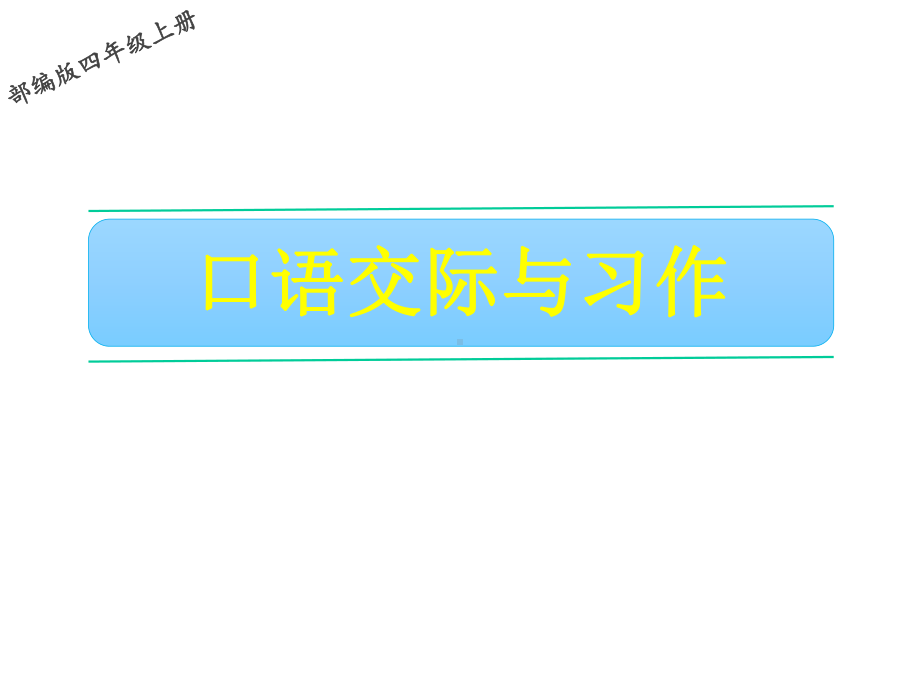 部编版四年级上册

口语交际与习作